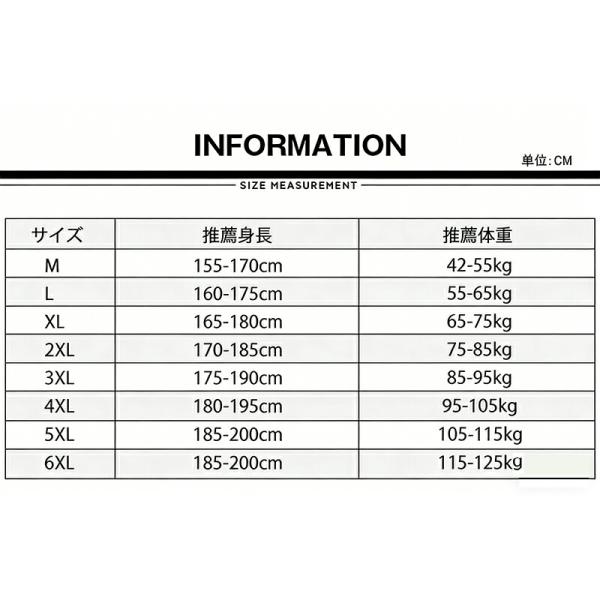 INFORMATION

単位:CM

SIZE MEASUREMENT

| サイズ | 推薦身長 | 推薦体重 |
|---|---|---|
| M | 155-170cm | 42-55kg |
| L | 160-175cm | 55-65kg |
| XL | 165-180cm | 65-75kg |
| 2XL | 170-185cm | 75-85kg |
| 3XL | 175-190cm | 85-95kg |
| 4XL | 180-195cm | 95-105kg |
| 5XL | 185-200cm | 105-115kg |
| 6XL | 185-200cm | 115-125kg |